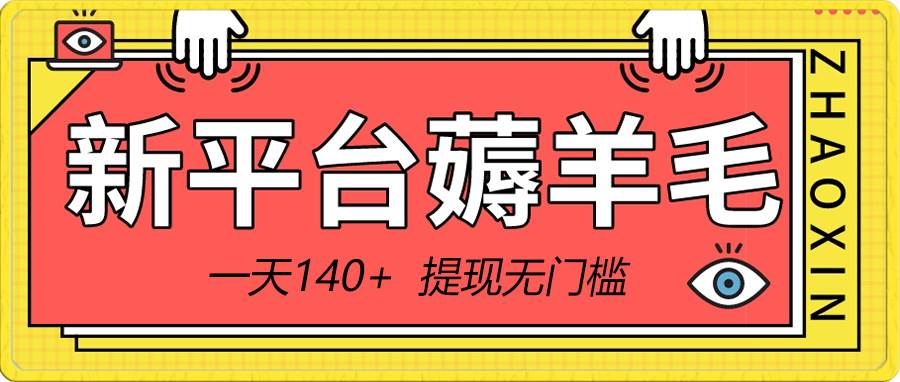 新平台薅羊毛

一天140+ 提现无门槛

ZHAOXIN